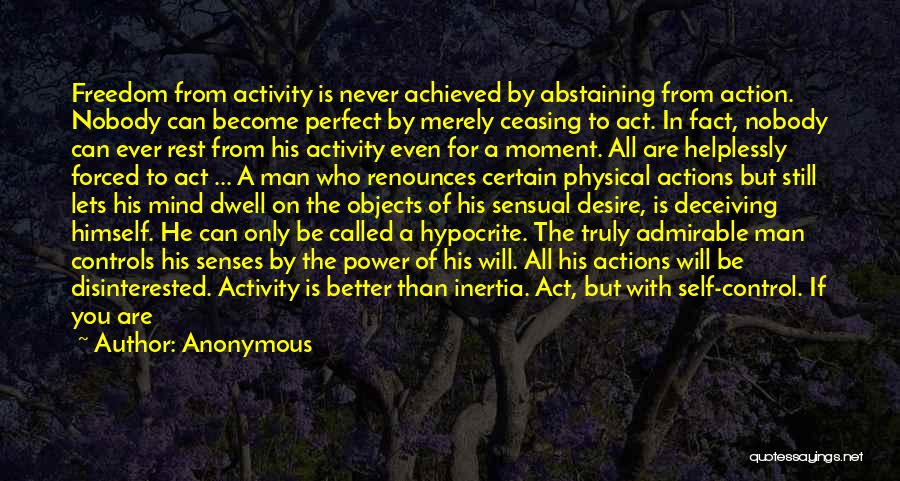 Freedom from activity is never achieved by abstaining from action. Nobody can become perfect by merely ceasing to act. In fact, nobody can ever rest from his activity even for a moment. All are helplessly forced to act ... A man who renounces certain physical actions but still lets his mind dwell on the objects of his sensual desire, is deceiving himself. He can only be called a hypocrite. The truly admirable man controls his senses by the power of his will. All his actions will be disinterested. Activity is better than inertia. Act, but with self-control. If you are

~ Author: Anonymous

quotessayings.net